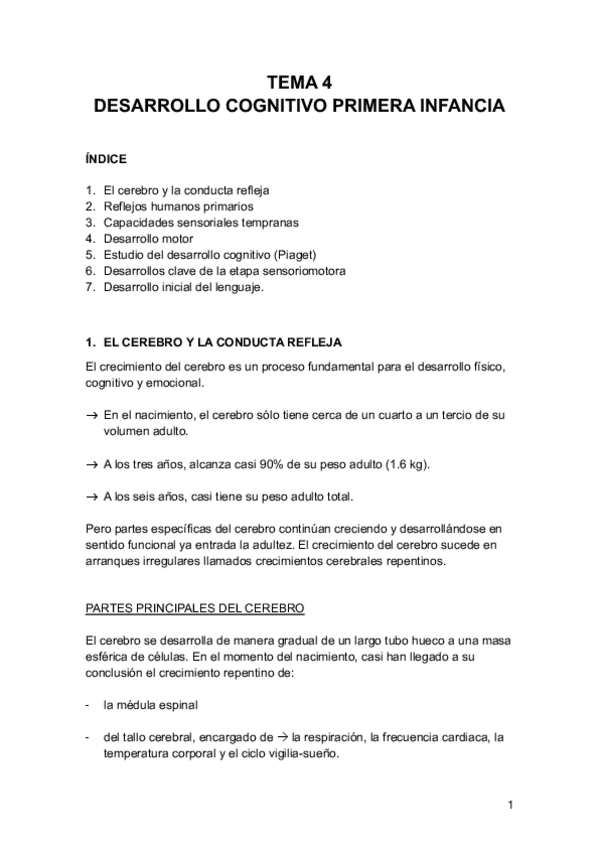 TEMA 4
DESARROLLO COGNITIVO PRIMERA INFANCIA

ÍNDICE

1. El cerebro y la conducta refleja
2. Reflejos humanos primarios
3. Capacidades sensoriales tempranas
4. Desarrollo motor
5. Estudio del desarrollo cognitivo (Piaget)
6. Desarrollos clave de la etapa sensoriomotora
7. Desarrollo inicial del lenguaje.

1. EL CEREBRO Y LA CONDUCTA REFLEJA

El crecimiento del cerebro es un proceso fundamental para el desarrollo físico, cognitivo y emocional.

→ En el nacimiento, el cerebro sólo tiene cerca de un cuarto a un tercio de su volumen adulto.

→ A los tres años, alcanza casi 90% de su peso adulto (1.6 kg).

→ A los seis años, casi tiene su peso adulto total.

Pero partes específicas del cerebro continúan creciendo y desarrollándose en sentido funcional ya entrada la adultez. El crecimiento del cerebro sucede en arranques irregulares llamados crecimientos cerebrales repentinos.

PARTES PRINCIPALES DEL CEREBRO

El cerebro se desarrolla de manera gradual de un largo tubo hueco a una masa esférica de células. En el momento del nacimiento, casi han llegado a su conclusión el crecimiento repentino de:

- la médula espinal

- del tallo cerebral, encargado de → la respiración, la frecuencia cardiaca, la temperatura corporal y el ciclo vigilia-sueño.

1